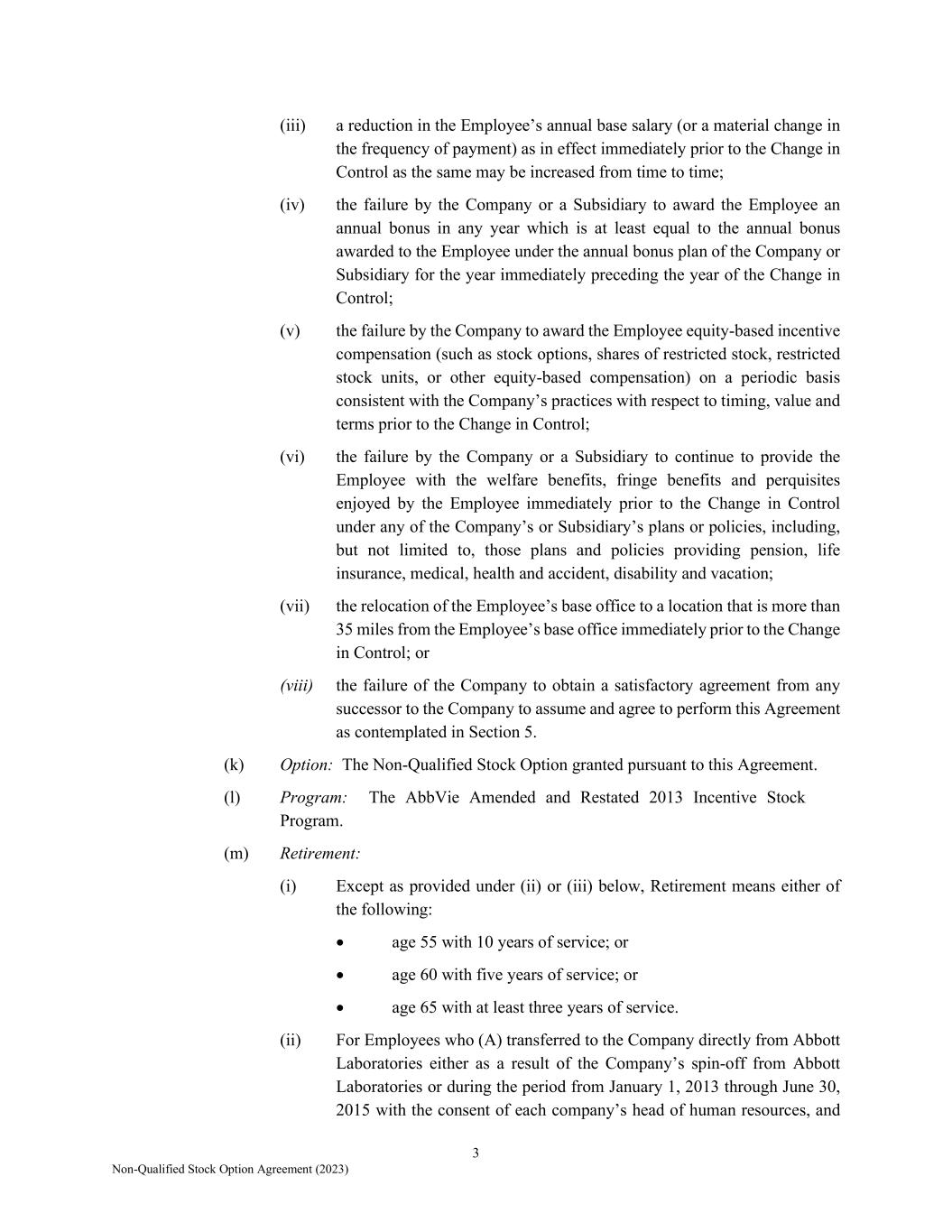 (iii) a reduction in the Employee’s annual base salary (or a material change in the frequency of payment) as in effect immediately prior to the Change in Control as the same may be increased from time to time;

(iv) the failure by the Company or a Subsidiary to award the Employee an annual bonus in any year which is at least equal to the annual bonus awarded to the Employee under the annual bonus plan of the Company or Subsidiary for the year immediately preceding the year of the Change in Control;

(v) the failure by the Company to award the Employee equity-based incentive compensation (such as stock options, shares of restricted stock, restricted stock units, or other equity-based compensation) on a periodic basis consistent with the Company’s practices with respect to timing, value and terms prior to the Change in Control;

(vi) the failure by the Company or a Subsidiary to continue to provide the Employee with the welfare benefits, fringe benefits and perquisites enjoyed by the Employee immediately prior to the Change in Control under any of the Company’s or Subsidiary’s plans or policies, including, but not limited to, those plans and policies providing pension, life insurance, medical, health and accident, disability and vacation;

(vii) the relocation of the Employee’s base office to a location that is more than 35 miles from the Employee’s base office immediately prior to the Change in Control; or

(viii) the failure of the Company to obtain a satisfactory agreement from any successor to the Company to assume and agree to perform this Agreement as contemplated in Section 5.

(k) Option: The Non-Qualified Stock Option granted pursuant to this Agreement.

(l) Program: The AbbVie Amended and Restated 2013 Incentive Stock Program.

(m) Retirement:

(i) Except as provided under (ii) or (iii) below, Retirement means either of the following:

• age 55 with 10 years of service; or

• age 60 with five years of service; or

• age 65 with at least three years of service.

(ii) For Employees who (A) transferred to the Company directly from Abbott Laboratories either as a result of the Company’s spin-off from Abbott Laboratories or during the period from January 1, 2013 through June 30, 2015 with the consent of each company’s head of human resources, and

3

Non-Qualified Stock Option Agreement (2023)